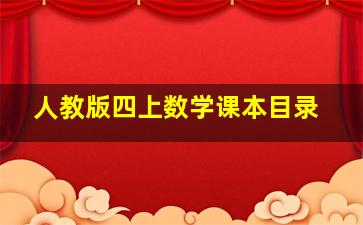 人教版四上数学课本目录